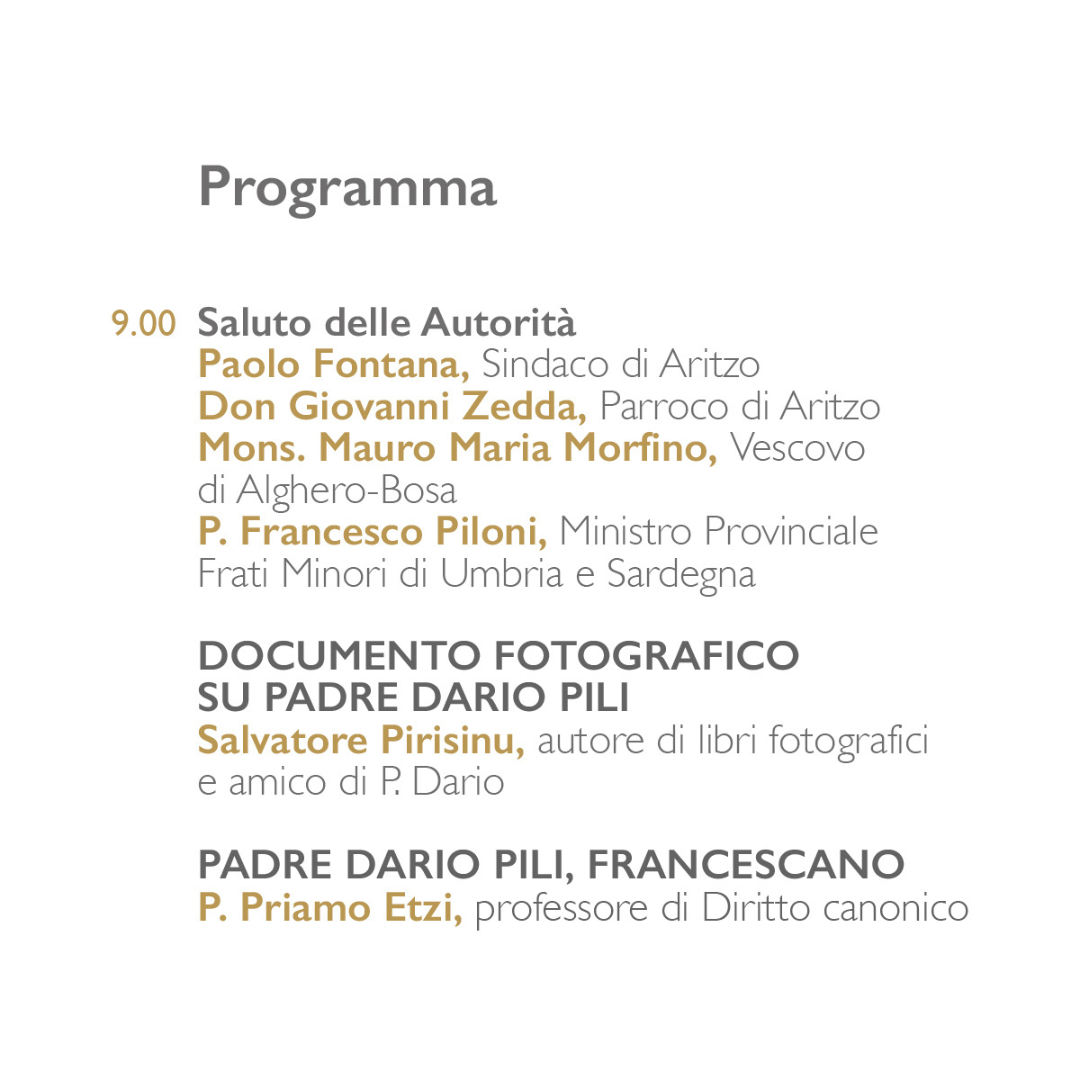 Programma

9.00 Saluto delle Autorità
Paolo Fontana, Sindaco di Aritzo
Don Giovanni Zedda, Parroco di Aritzo
Mons. Mauro Maria Morfino, Vescovo di Alghero-Bosa
P. Francesco Piloni, Ministro Provinciale Frati Minori di Umbria e Sardegna

DOCUMENTO FOTOGRAFICO SU PADRE DARIO PILI
Salvatore Pirisinu, autore di libri fotografici e amico di P. Dario

PADRE DARIO PILI, FRANCESCANO
P. Priamo Etzi, professore di Diritto canonico